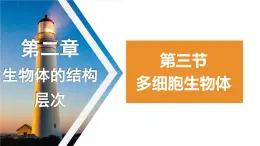 第二章
生物体的结构层次

第三节
多细胞生物体